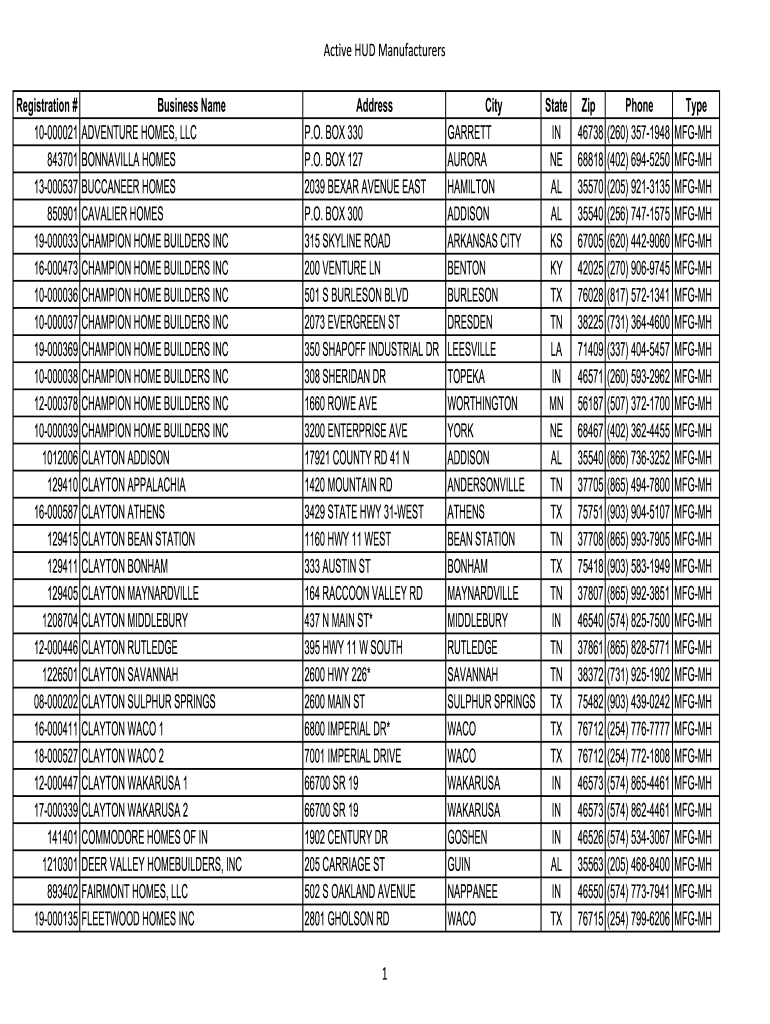 Active HUD Manufacturers

| Registration # | Business Name | Address | City | State | Zip | Phone | Type |
|---|---|---|---|---|---|---|---|
| 10-000021 | ADVENTURE HOMES, LLC | P.O. BOX 330 | GARRETT | IN | 46738 | (260) 357-1948 | MFG-MH |
| 843701 | BONNAVILLA HOMES | P.O. BOX 127 | AURORA | NE | 68818 | (402) 694-5250 | MFG-MH |
| 13-000537 | BUCCANEER HOMES | 2039 BEXAR AVENUE EAST | HAMILTON | AL | 35570 | (205) 921-3135 | MFG-MH |
| 850901 | CAVALIER HOMES | P.O. BOX 300 | ADDISON | AL | 35540 | (256) 747-1575 | MFG-MH |
| 19-000033 | CHAMPION HOME BUILDERS INC | 315 SKYLINE ROAD | ARKANSAS CITY | KS | 67005 | (620) 442-9060 | MFG-MH |
| 16-000473 | CHAMPION HOME BUILDERS INC | 200 VENTURE LN | BENTON | KY | 42025 | (270) 906-9745 | MFG-MH |
| 10-000036 | CHAMPION HOME BUILDERS INC | 501 S BURLESON BLVD | BURLESON | TX | 76028 | (817) 572-1341 | MFG-MH |
| 10-000037 | CHAMPION HOME BUILDERS INC | 2073 EVERGREEN ST | DRESDEN | TN | 38225 | (731) 364-4600 | MFG-MH |
| 19-000369 | CHAMPION HOME BUILDERS INC | 350 SHAPOFF INDUSTRIAL DR | LEESVILLE | LA | 71409 | (337) 404-5457 | MFG-MH |
| 10-000038 | CHAMPION HOME BUILDERS INC | 308 SHERIDAN DR | TOPEKA | IN | 46571 | (260) 593-2962 | MFG-MH |
| 12-000378 | CHAMPION HOME BUILDERS INC | 1660 ROWE AVE | WORTHINGTON | MN | 56187 | (507) 372-1700 | MFG-MH |
| 10-000039 | CHAMPION HOME BUILDERS INC | 3200 ENTERPRISE AVE | YORK | NE | 68467 | (402) 362-4455 | MFG-MH |
| 1012006 | CLAYTON ADDISON | 17921 COUNTY RD 41 N | ADDISON | AL | 35540 | (866) 736-3252 | MFG-MH |
| 129410 | CLAYTON APPALACHIA | 1420 MOUNTAIN RD | ANDERSONVILLE | TN | 37705 | (865) 494-7800 | MFG-MH |
| 16-000587 | CLAYTON ATHENS | 3429 STATE HWY 31-WEST | ATHENS | TX | 75751 | (903) 904-5107 | MFG-MH |
| 129415 | CLAYTON BEAN STATION | 1160 HWY 11 WEST | BEAN STATION | TN | 37708 | (865) 993-7905 | MFG-MH |
| 129411 | CLAYTON BONHAM | 333 AUSTIN ST | BONHAM | TX | 75418 | (903) 583-1949 | MFG-MH |
| 129405 | CLAYTON MAYNARDVILLE | 164 RACCOON VALLEY RD | MAYNARDVILLE | TN | 37807 | (865) 992-3851 | MFG-MH |
| 1208704 | CLAYTON MIDDLEBURY | 437 N MAIN ST* | MIDDLEBURY | IN | 46540 | (574) 825-7500 | MFG-MH |
| 12-000446 | CLAYTON RUTLEDGE | 395 HWY 11 W SOUTH | RUTLEDGE | TN | 37861 | (865) 828-5771 | MFG-MH |
| 1226501 | CLAYTON SAVANNAH | 2600 HWY 226* | SAVANNAH | TN | 38372 | (731) 925-1902 | MFG-MH |
| 08-000202 | CLAYTON SULPHUR SPRINGS | 2600 MAIN ST | SULPHUR SPRINGS | TX | 75482 | (903) 439-0242 | MFG-MH |
| 16-000411 | CLAYTON WACO 1 | 6800 IMPERIAL DR* | WACO | TX | 76712 | (254) 776-7777 | MFG-MH |
| 18-000527 | CLAYTON WACO 2 | 7001 IMPERIAL DRIVE | WACO | TX | 76712 | (254) 772-1808 | MFG-MH |
| 12-000447 | CLAYTON WAKARUSA 1 | 66700 SR 19 | WAKARUSA | IN | 46573 | (574) 865-4461 | MFG-MH |
| 17-000339 | CLAYTON WAKARUSA 2 | 66700 SR 19 | WAKARUSA | IN | 46573 | (574) 862-4461 | MFG-MH |
| 141401 | COMMODORE HOMES OF IN | 1902 CENTURY DR | GOSHEN | IN | 46526 | (574) 534-3067 | MFG-MH |
| 1210301 | DEER VALLEY HOMEBUILDERS, INC | 205 CARRIAGE ST | GUIN | AL | 35563 | (205) 468-8400 | MFG-MH |
| 893402 | FAIRMONT HOMES, LLC | 502 S OAKLAND AVENUE | NAPPANEE | IN | 46550 | (574) 773-7941 | MFG-MH |
| 19-000135 | FLEETWOOD HOMES INC | 2801 GHOLSON RD | WACO | TX | 76715 | (254) 799-6206 | MFG-MH |

1